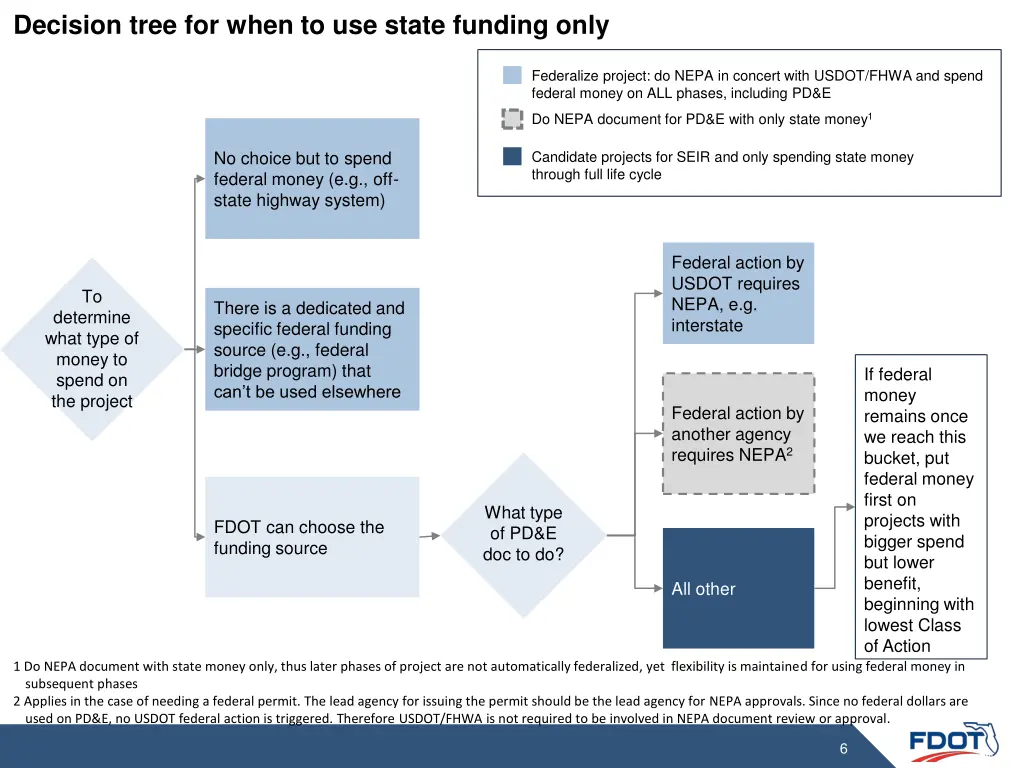 Decision tree for when to use state funding only

Federalize project: do NEPA in concert with USDOT/FHWA and spend federal money on ALL phases, including PD&E

Do NEPA document for PD&E with only state money$^1$

Candidate projects for SEIR and only spending state money through full life cycle

To determine what type of money to spend on the project

No choice but to spend federal money (e.g., off-state highway system)

There is a dedicated and specific federal funding source (e.g., federal bridge program) that can't be used elsewhere

FDOT can choose the funding source

What type of PD&E doc to do?

Federal action by USDOT requires NEPA, e.g. interstate

Federal action by another agency requires NEPA$^2$

All other

If federal money remains once we reach this bucket, put federal money first on projects with bigger spend but lower benefit, beginning with lowest Class of Action

1 Do NEPA document with state money only, thus later phases of project are not automatically federalized, yet flexibility is maintained for using federal money in subsequent phases
2 Applies in the case of needing a federal permit. The lead agency for issuing the permit should be the lead agency for NEPA approvals. Since no federal dollars are used on PD&E, no USDOT federal action is triggered. Therefore USDOT/FHWA is not required to be involved in NEPA document review or approval.

6

FDOT